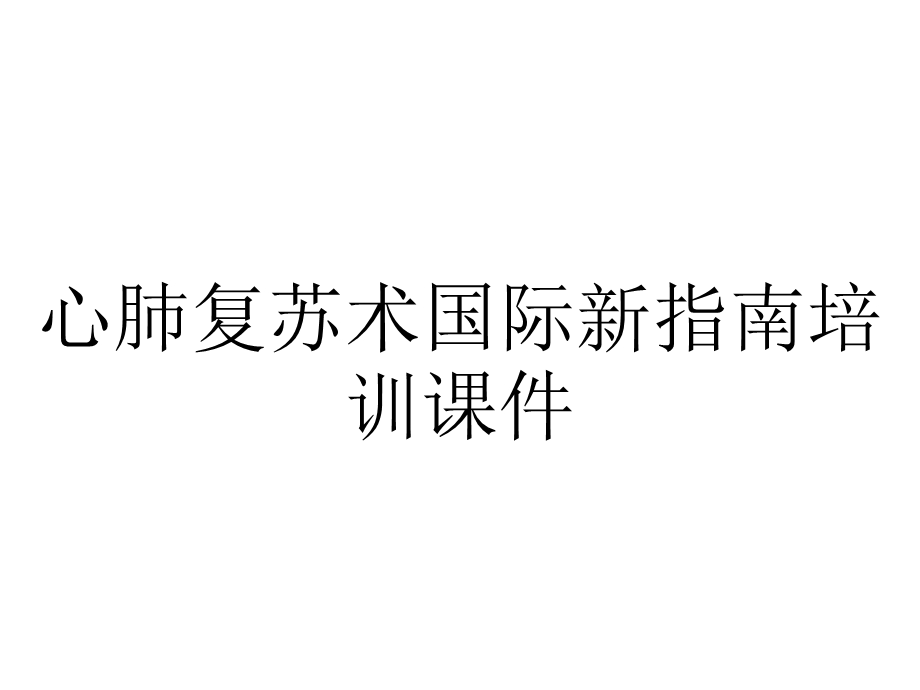 心肺复苏术国际新指南培训课件